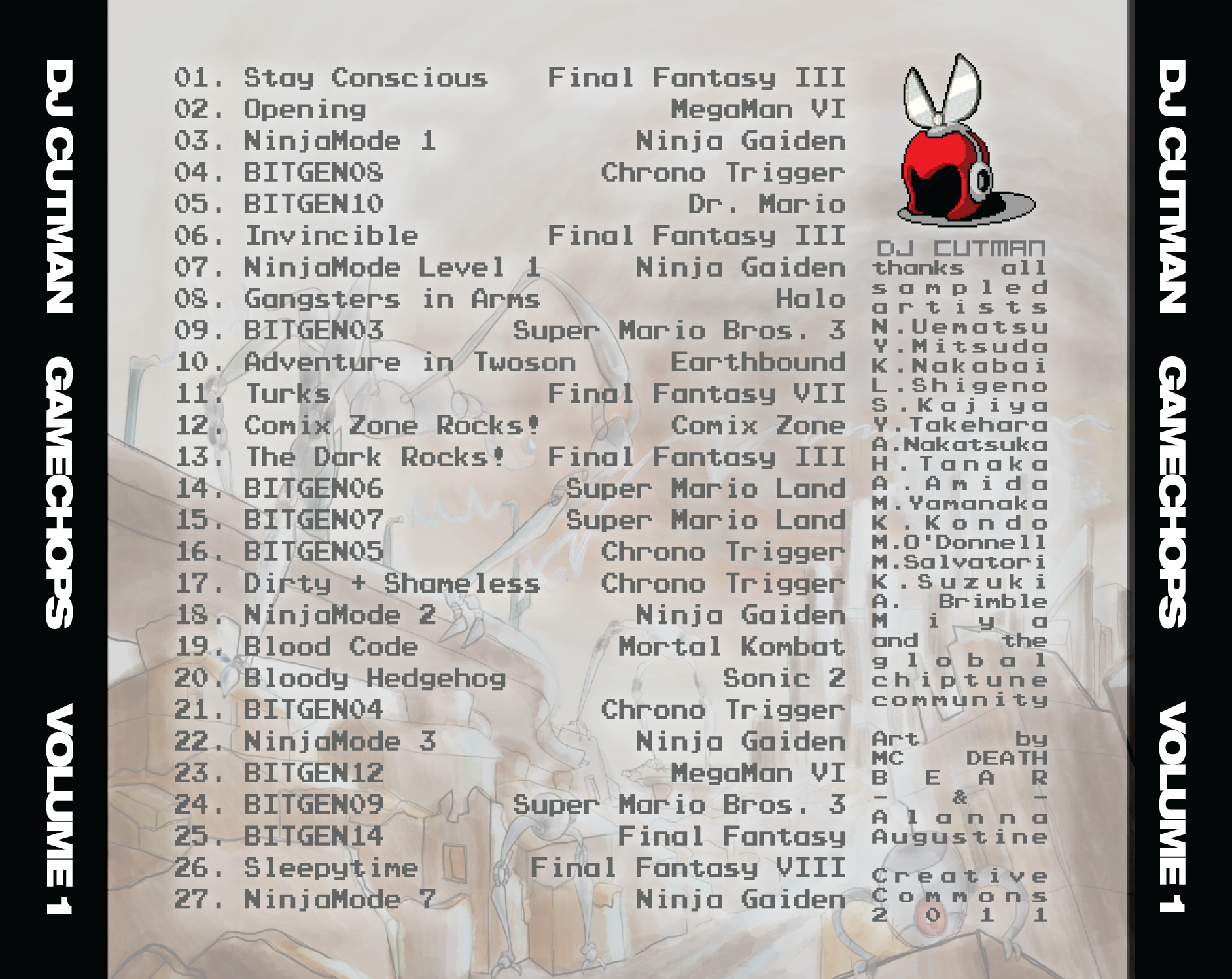 DJ CUTMAN GAMECHOPS VOLUME 1

01. Stay Conscious Final Fantasy III
02. Opening MegaMan VI
03. NinjaMode 1 Ninja Gaiden
04. BITGEN08 Chrono Trigger
05. BITGEN10 Dr. Mario
06. Invincible Final Fantasy III
07. NinjaMode Level 1 Ninja Gaiden
08. Gangsters in Arms Halo
09. BITGEN03 Super Mario Bros. 3
10. Adventure in Twoson Earthbound
11. Turks Final Fantasy VII
12. Comix Zone Rocks! Comix Zone
13. The Dark Rocks! Final Fantasy III
14. BITGEN06 Super Mario Land
15. BITGEN07 Super Mario Land
16. BITGEN05 Chrono Trigger
17. Dirty + Shameless Chrono Trigger
18. NinjaMode 2 Ninja Gaiden
19. Blood Code Mortal Kombat
20. Bloody Hedgehog Sonic 2
21. BITGEN04 Chrono Trigger
22. NinjaMode 3 Ninja Gaiden
23. BITGEN12 MegaMan VI
24. BITGEN09 Super Mario Bros. 3
25. BITGEN14 Final Fantasy
26. Sleepytime Final Fantasy VIII
27. NinjaMode 7 Ninja Gaiden

DJ CUTMAN thanks all sampled artists N.Uematsu Y.Mitsuda K.Nakabai L.Shigeno S.Kajiya Y.Takehara A.Nakatsuka H.Tanaka A.Amida M.Yamanaka K.Kondo M.O'Donnell M.Salvatori K.Suzuki A. Brimble Miya and the global chiptune community

Art by MC DEATH BEAR - & - Alanna Augustine

Creative Commons 2011

DJ CUTMAN GAMECHOPS VOLUME 1